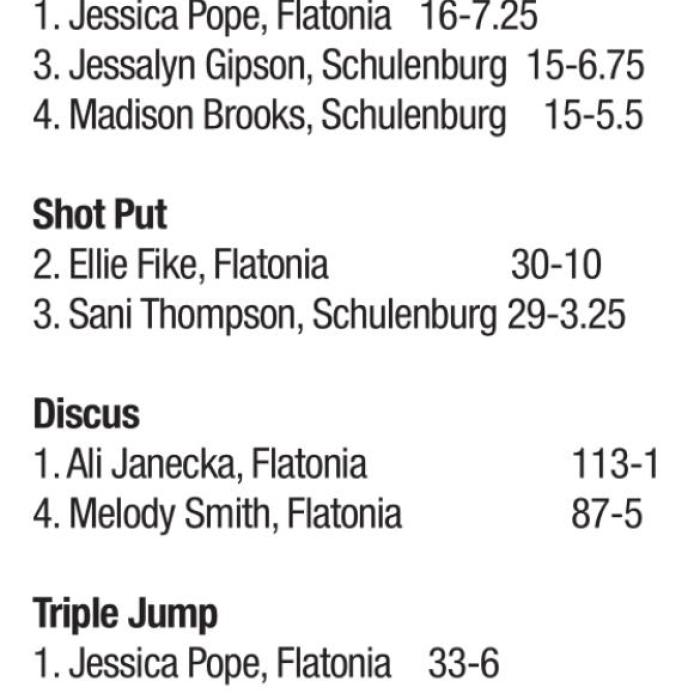 1. Jessica Pope, Flatonia 16-7.25
3. Jessalyn Gipson, Schulenburg 15-6.75
4. Madison Brooks, Schulenburg 15-5.5

Shot Put
2. Ellie Fike, Flatonia 30-10
3. Sani Thompson, Schulenburg 29-3.25

Discus
1. Ali Janecka, Flatonia 113-1
4. Melody Smith, Flatonia 87-5

Triple Jump
1. Jessica Pope, Flatonia 33-6